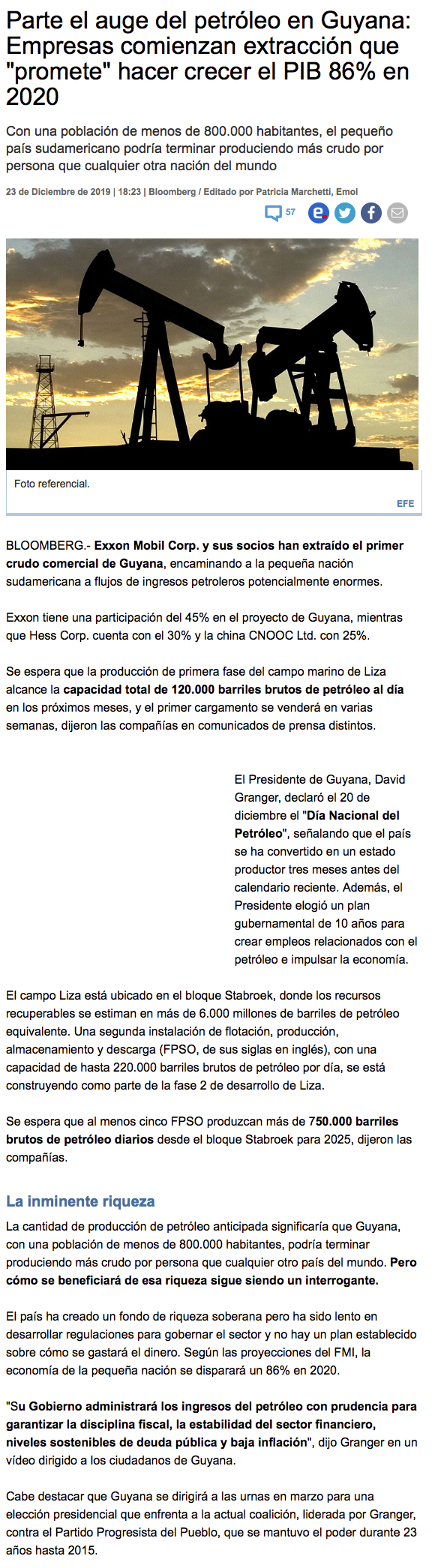 Parte el auge del petróleo en Guyana: Empresas comienzan extracción que "promete" hacer crecer el PIB 86% en 2020

Con una población de menos de 800.000 habitantes, el pequeño país sudamericano podría terminar produciendo más crudo por persona que cualquier otra nación del mundo

23 de Diciembre de 2019 | 18:23 | Bloomberg / Editado por Patricia Marchetti, Emol

57

Foto referencial.

EFE

BLOOMBERG.- Exxon Mobil Corp. y sus socios han extraído el primer crudo comercial de Guyana, encaminando a la pequeña nación sudamericana a flujos de ingresos petroleros potencialmente enormes.

Exxon tiene una participación del 45% en el proyecto de Guyana, mientras que Hess Corp. cuenta con el 30% y la china CNOOC Ltd. con 25%.

Se espera que la producción de primera fase del campo marino de Liza alcance la capacidad total de 120.000 barriles brutos de petróleo al día en los próximos meses, y el primer cargamento se venderá en varias semanas, dijeron las compañías en comunicados de prensa distintos.

El Presidente de Guyana, David Granger, declaró el 20 de diciembre el "Día Nacional del Petróleo", señalando que el país se ha convertido en un estado productor tres meses antes del calendario reciente. Además, el Presidente elogió un plan gubernamental de 10 años para crear empleos relacionados con el petróleo e impulsar la economía.

El campo Liza está ubicado en el bloque Stabroek, donde los recursos recuperables se estiman en más de 6.000 millones de barriles de petróleo equivalente. Una segunda instalación de flotación, producción, almacenamiento y descarga (FPSO, de sus siglas en inglés), con una capacidad de hasta 220.000 barriles brutos de petróleo por día, se está construyendo como parte de la fase 2 de desarrollo de Liza.

Se espera que al menos cinco FPSO produzcan más de 750.000 barriles brutos de petróleo diarios desde el bloque Stabroek para 2025, dijeron las compañías.

La inminente riqueza

La cantidad de producción de petróleo anticipada significaría que Guyana, con una población de menos de 800.000 habitantes, podría terminar produciendo más crudo por persona que cualquier otro país del mundo. Pero cómo se beneficiará de esa riqueza sigue siendo un interrogante.

El país ha creado un fondo de riqueza soberana pero ha sido lento en desarrollar regulaciones para gobernar el sector y no hay un plan establecido sobre cómo se gastará el dinero. Según las proyecciones del FMI, la economía de la pequeña nación se disparará un 86% en 2020.

"Su Gobierno administrará los ingresos del petróleo con prudencia para garantizar la disciplina fiscal, la estabilidad del sector financiero, niveles sostenibles de deuda pública y baja inflación", dijo Granger en un vídeo dirigido a los ciudadanos de Guyana.

Cabe destacar que Guyana se dirigirá a las urnas en marzo para una elección presidencial que enfrenta a la actual coalición, liderada por Granger, contra el Partido Progresista del Pueblo, que se mantuvo el poder durante 23 años hasta 2015.